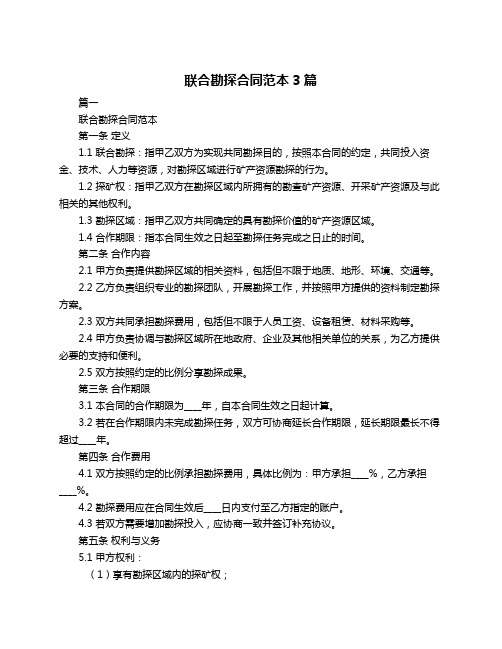 联合勘探合同范本 3 篇

篇一

联合勘探合同范本

第一条 定义

1.1 联合勘探：指甲乙双方为实现共同勘探目的，按照本合同的约定，共同投入资金、技术、人力等资源，对勘探区域进行矿产资源勘探的行为。

1.2 探矿权：指甲乙双方在勘探区域内所拥有的勘查矿产资源、开采矿产资源及与此相关的其他权利。

1.3 勘探区域：指甲乙双方共同确定的具有勘探价值的矿产资源区域。

1.4 合作期限：指本合同生效之日起至勘探任务完成之日止的时间。

第二条 合作内容

2.1 甲方负责提供勘探区域的相关资料，包括但不限于地质、地形、环境、交通等。

2.2 乙方负责组织专业的勘探团队，开展勘探工作，并按照甲方提供的资料制定勘探方案。

2.3 双方共同承担勘探费用，包括但不限于人员工资、设备租赁、材料采购等。

2.4 甲方负责协调与勘探区域所在地政府、企业及其他相关单位的关系，为乙方提供必要的支持和便利。

2.5 双方按照约定的比例分享勘探成果。

第三条 合作期限

3.1 本合同的合作期限为____年，自本合同生效之日起计算。

3.2 若在合作期限内未完成勘探任务，双方可协商延长合作期限，延长期限最长不得超过____年。

第四条 合作费用

4.1 双方按照约定的比例承担勘探费用，具体比例为：甲方承担____%，乙方承担____%。

4.2 勘探费用应在合同生效后____日内支付至乙方指定的账户。

4.3 若双方需要增加勘探投入，应协商一致并签订补充协议。

第五条 权利与义务

5.1 甲方权利：

（1）享有勘探区域内的探矿权；